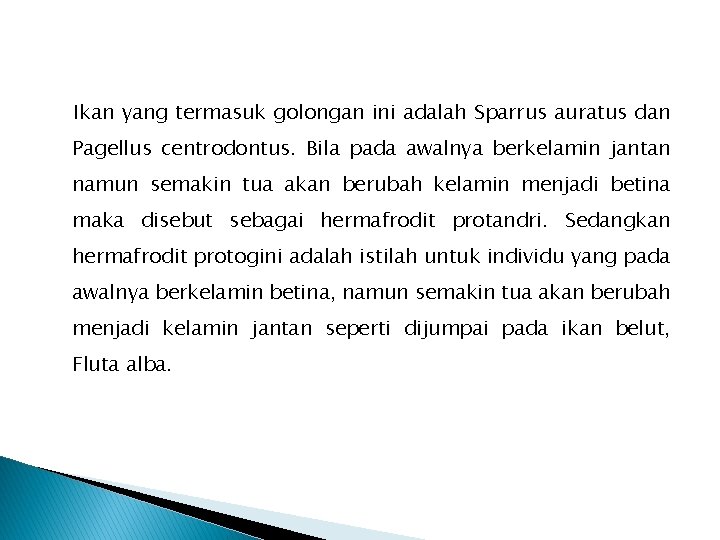 Ikan yang termasuk golongan ini adalah Sparrus auratus dan Pagellus centrodontus. Bila pada awalnya berkelamin jantan namun semakin tua akan berubah kelamin menjadi betina maka disebut sebagai hermafrodit protandri. Sedangkan hermafrodit protogini adalah istilah untuk individu yang pada awalnya berkelamin betina, namun semakin tua akan berubah menjadi kelamin jantan seperti dijumpai pada ikan belut, Fluta alba.